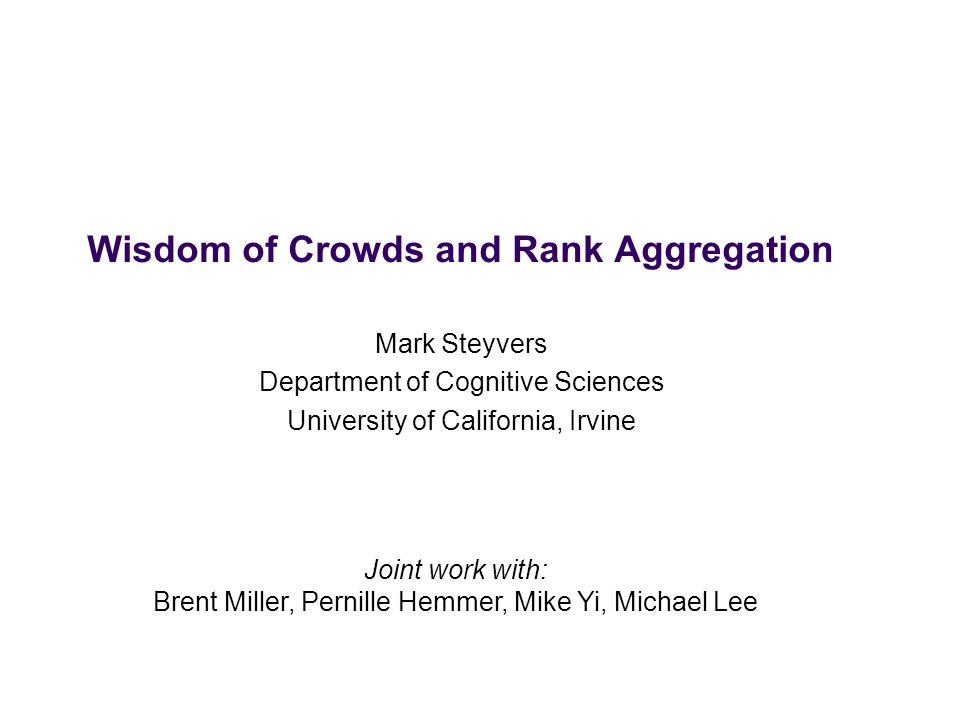 Wisdom of Crowds and Rank Aggregation

Mark Steyvers
Department of Cognitive Sciences
University of California, Irvine

Joint work with:
Brent Miller, Pernille Hemmer, Mike Yi, Michael Lee